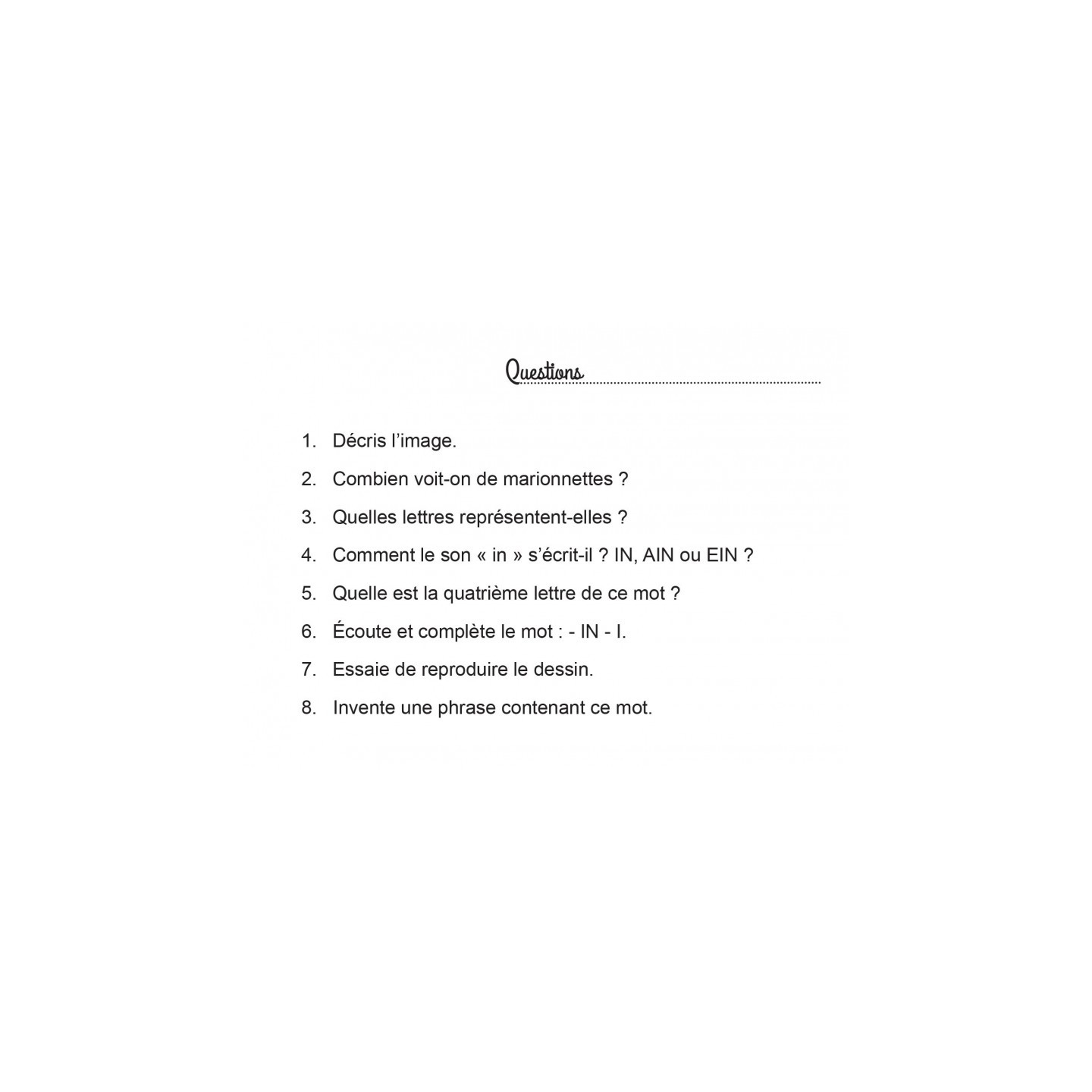 Questions

1. Décris l’image.
2. Combien voit-on de marionnettes ?
3. Quelles lettres représentent-elles ?
4. Comment le son « in » s’écrit-il ? IN, AIN ou EIN ?
5. Quelle est la quatrième lettre de ce mot ?
6. Écoute et complète le mot : - IN - I.
7. Essaie de reproduire le dessin.
8. Invente une phrase contenant ce mot.